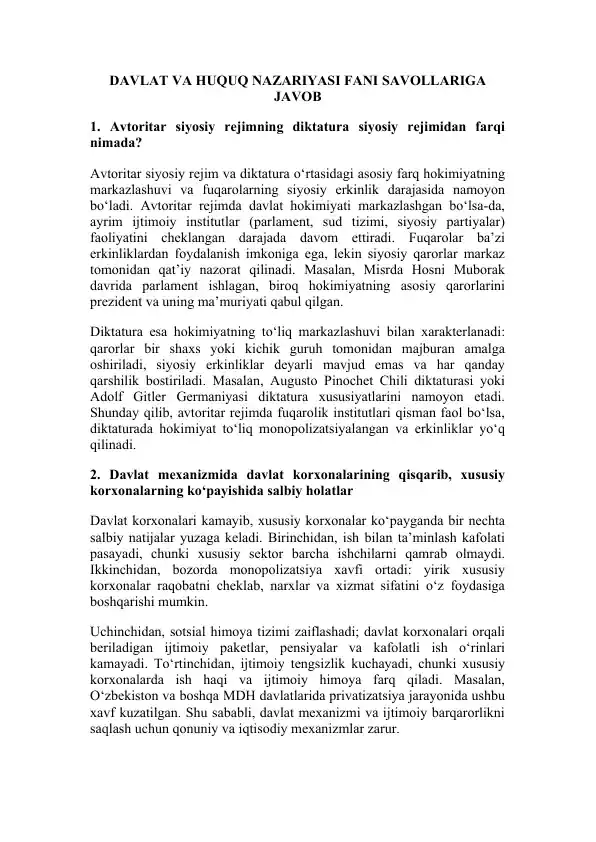 DAVLAT VA HUQUQ NAZARIYASI FANI SAVOLLARIGA JAVOB

1. Avtoritar siyosiy rejimning diktatura siyosiy rejimidan farqi nimada?

Avtoritar siyosiy rejim va diktatura o‘rtasidagi asosiy farq hokimiyatning markazlashuvi va fuqarolarning siyosiy erkinlik darajasida namoyon bo‘ladi. Avtoritar rejimda davlat hokimiyati markazlashgan bo‘lsa-da, ayrim ijtimoiy institutlar (parlament, sud tizimi, siyosiy partiyalar) faoliyatini cheklangan darajada davom ettiradi. Fuqarolar ba’zi erkinliklardan foydalanish imkoniga ega, lekin siyosiy qarorlar markaz tomonidan qat’iy nazorat qilinadi. Masalan, Misrda Hosni Muborak davrida parlament ishlagan, biroq hokimiyatning asosiy qarorlarini prezident va uning ma’muriyati qabul qilgan.

Diktatura esa hokimiyatning to‘liq markazlashuvi bilan xarakterlanadi: qarorlar bir shaxs yoki kichik guruh tomonidan majburan amalga oshiriladi, siyosiy erkinliklar deyarli mavjud emas va har qanday qarshilik bostiriladi. Masalan, Augusto Pinochet Chili diktaturasi yoki Adolf Gitler Germaniyasi diktatura xususiyatlarini namoyon etadi. Shunday qilib, avtoritar rejimda fuqarolik institutlari qisman faol bo‘lsa, diktaturada hokimiyat to‘liq monopolizatsiyalangan va erkinliklar yo‘q qilinadi.

2. Davlat mexanizmida davlat korxonalarining qisqarib, xususiy korxonalarning ko‘payishida salbiy holatlar

Davlat korxonalari kamayib, xususiy korxonalar ko‘payganda bir nechta salbiy natijalar yuzaga keladi. Birinchidan, ish bilan ta’minlash kafolati pasayadi, chunki xususiy sektor barcha ishchilarni qamrab olmaydi. Ikkinchidan, bozorda monopolizatsiya xavfi ortadi: yirik xususiy korxonalar raqobatni cheklab, narxlar va xizmat sifatini o‘z foydasiga boshqarishi mumkin.

Uchinchidan, sotsial himoya tizimi zaiflashadi; davlat korxonalari orqali beriladigan ijtimoiy paketlar, pensiyalar va kafolatli ish o‘rinlari kamayadi. To‘rtinchidan, ijtimoiy tengsizlik kuchayadi, chunki xususiy korxonalarda ish haqi va ijtimoiy himoya farq qiladi. Masalan, O‘zbekiston va boshqa MDH davlatlarida privatizatsiya jarayonida ushbu xavf kuzatilgan. Shu sababli, davlat mexanizmi va ijtimoiy barqarorlikni saqlash uchun qonuniy va iqtisodiy mexanizmlar zarur.